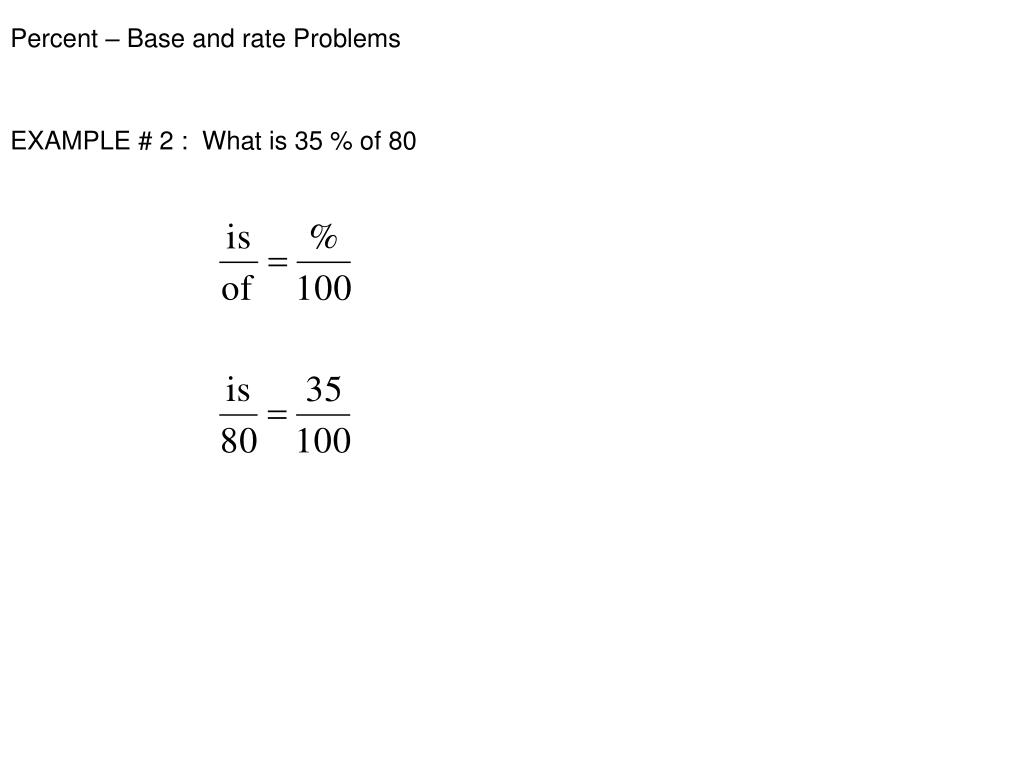 Percent – Base and rate Problems

EXAMPLE # 2 :  What is 35 % of 80

$\frac{\text{is}}{\text{of}} = \frac{\%}{100}$

$\frac{\text{is}}{80} = \frac{35}{100}$